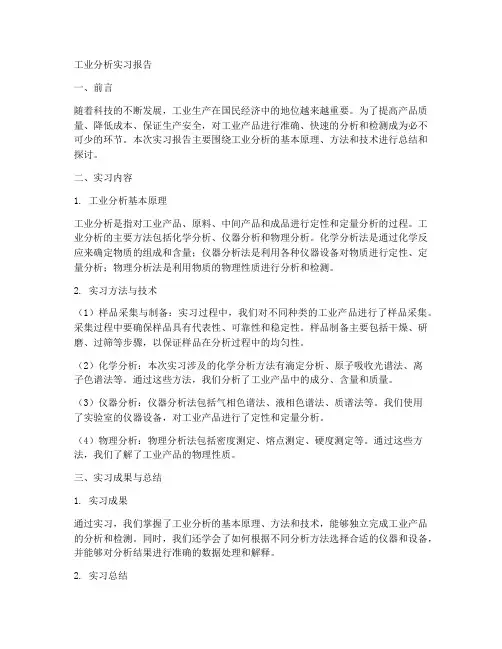 工业分析实习报告

一、前言

随着科技的不断发展，工业生产在国民经济中的地位越来越重要。为了提高产品质量、降低成本、保证生产安全，对工业产品进行准确、快速的分析和检测成为必不可少的环节。本次实习报告主要围绕工业分析的基本原理、方法和技术进行总结和探讨。

二、实习内容

1. 工业分析基本原理

工业分析是指对工业产品、原料、中间产品和成品进行定性和定量分析的过程。工业分析的主要方法包括化学分析、仪器分析和物理分析。化学分析法是通过化学反应来确定物质的组成和含量；仪器分析法是利用各种仪器设备对物质进行定性、定量分析；物理分析法是利用物质的物理性质进行分析和检测。

2. 实习方法与技术

（1）样品采集与制备：实习过程中，我们对不同种类的工业产品进行了样品采集。采集过程中要确保样品具有代表性、可靠性和稳定性。样品制备主要包括干燥、研磨、过筛等步骤，以保证样品在分析过程中的均匀性。

（2）化学分析：本次实习涉及的化学分析方法有滴定分析、原子吸收光谱法、离子色谱法等。通过这些方法，我们分析了工业产品中的成分、含量和质量。

（3）仪器分析：仪器分析法包括气相色谱法、液相色谱法、质谱法等。我们使用了实验室的仪器设备，对工业产品进行了定性和定量分析。

（4）物理分析：物理分析法包括密度测定、熔点测定、硬度测定等。通过这些方法，我们了解了工业产品的物理性质。

三、实习成果与总结

1. 实习成果

通过实习，我们掌握了工业分析的基本原理、方法和技术，能够独立完成工业产品的分析和检测。同时，我们还学会了如何根据不同分析方法选择合适的仪器和设备，并能够对分析结果进行准确的数据处理和解释。

2. 实习总结